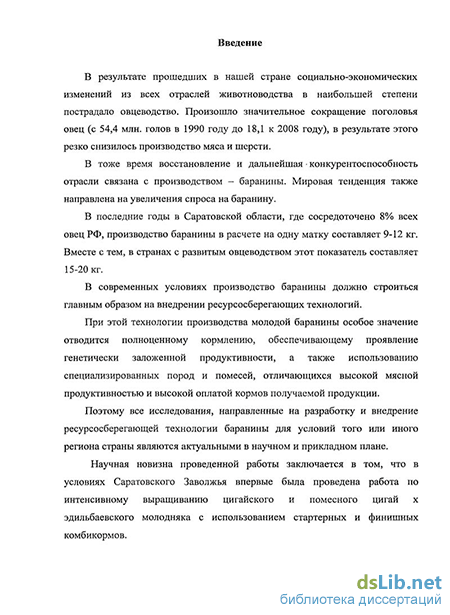 Введение

В результате прошедших в нашей стране социально-экономических изменений из всех отраслей животноводства в наибольшей степени пострадало овцеводство. Произошло значительное сокращение поголовья овец (с 54,4 млн. голов в 1990 году до 18,1 к 2008 году), в результате этого резко снизилось производство мяса и шерсти.

В тоже время восстановление и дальнейшая конкурентоспособность отрасли связана с производством – баранины. Мировая тенденция также направлена на увеличения спроса на баранину.

В последние годы в Саратовской области, где сосредоточено 8% всех овец РФ, производство баранины в расчете на одну матку составляет 9-12 кг. Вместе с тем, в странах с развитым овцеводством этот показатель составляет 15-20 кг.

В современных условиях производство баранины должно строиться главным образом на внедрении ресурсосберегающих технологий.

При этой технологии производства молодой баранины особое значение отводится полноценному кормлению, обеспечивающему проявление генетически заложенной продуктивности, а также использованию специализированных пород и помесей, отличающихся высокой мясной продуктивностью и высокой оплатой кормов получаемой продукции.

Поэтому все исследования, направленные на разработку и внедрение ресурсосберегающей технологии баранины для условий того или иного региона страны являются актуальными в научном и прикладном плане.

Научная новизна проведенной работы заключается в том, что в условиях Саратовского Заволжья впервые была проведена работа по интенсивному выращиванию цигайского и помесного цигай х эдильбаевского молодняка с использованием стартерных и финишных комбикормов.

dsLib.net
библиотека диссертаций